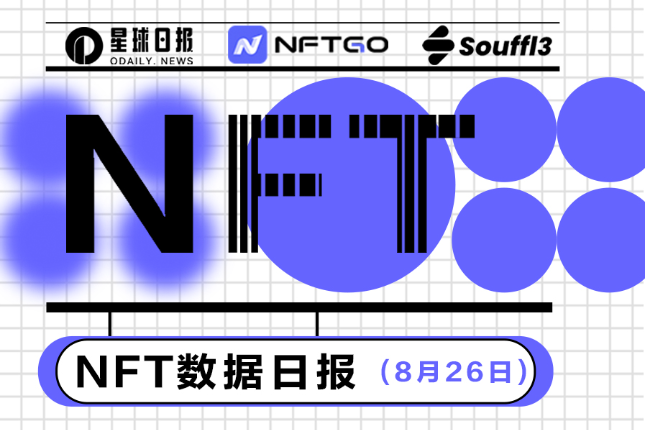 星球日报
ODAILY. NEWS

NFTGO

Souffl3

NFT

NFT数据日报（8月26日）